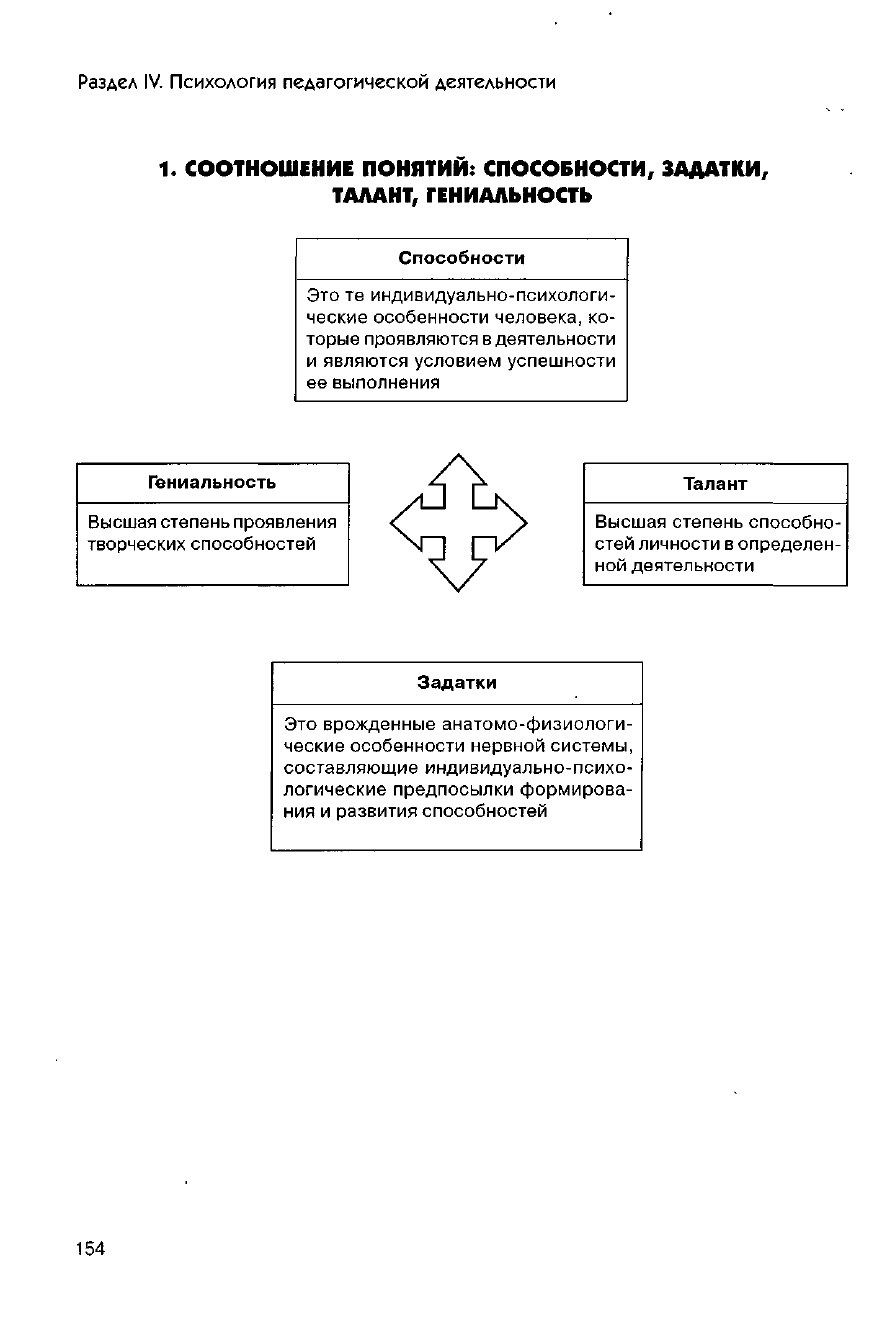 Раздел IV. Психология педагогической деятельности

1. СООТНОШЕНИЕ ПОНЯТИЙ: СПОСОБНОСТИ, ЗАДАТКИ, ТАЛАНТ, ГЕНИАЛЬНОСТЬ

Способности

Это те индивидуально-психологические особенности человека, которые проявляются в деятельности и являются условием успешности ее выполнения

Гениальность

Высшая степень проявления творческих способностей

Талант

Высшая степень способностей личности в определенной деятельности

Задатки

Это врожденные анатомо-физиологические особенности нервной системы, составляющие индивидуально-психологические предпосылки формирования и развития способностей

154